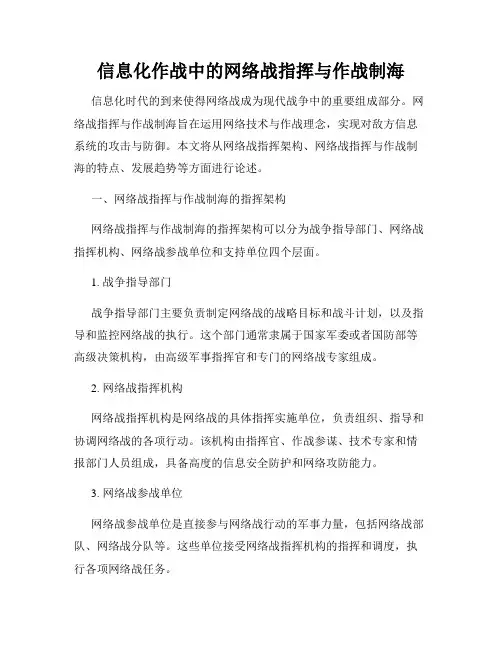 信息化作战中的网络战指挥与作战制海

信息化时代的到来使得网络战成为现代战争中的重要组成部分。网络战指挥与作战制海旨在运用网络技术与作战理念，实现对敌方信息系统的攻击与防御。本文将从网络战指挥架构、网络战指挥与作战制海的特点、发展趋势等方面进行论述。

一、网络战指挥与作战制海的指挥架构

网络战指挥与作战制海的指挥架构可以分为战争指导部门、网络战指挥机构、网络战参战单位和支持单位四个层面。

1. 战争指导部门

战争指导部门主要负责制定网络战的战略目标和战斗计划，以及指导和监控网络战的执行。这个部门通常隶属于国家军委或者国防部等高级决策机构，由高级军事指挥官和专门的网络战专家组成。

2. 网络战指挥机构

网络战指挥机构是网络战的具体指挥实施单位，负责组织、指导和协调网络战的各项行动。该机构由指挥官、作战参谋、技术专家和情报部门人员组成，具备高度的信息安全防护和网络攻防能力。

3. 网络战参战单位

网络战参战单位是直接参与网络战行动的军事力量，包括网络战部队、网络战分队等。这些单位接受网络战指挥机构的指挥和调度，执行各项网络战任务。